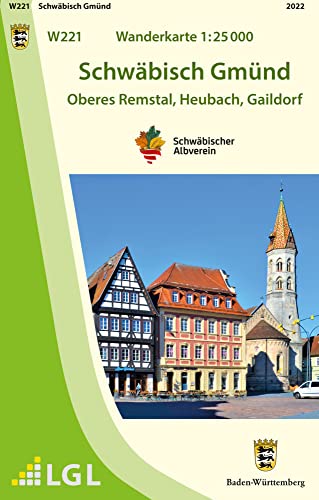 W221 Schwäbisch Gmünd

2022

W221 Wanderkarte 1:25 000

Schwäbisch Gmünd

Oberes Remstal, Heubach, Gaildorf

Schwäbischer Albverein

LGL

Baden-Württemberg